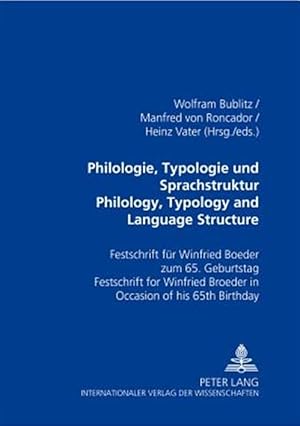 Wolfram Bublitz /
Manfred von Roncador /
Heinz Vater (Hrsg./eds.)

Philologie, Typologie und Sprachstruktur
Philology, Typology and Language Structure

Festschrift für Winfried Boeder zum 65. Geburtstag
Festschrift for Winfried Broeder in Occasion of his 65th Birthday

PETER LANG
INTERNATIONALER VERLAG DER WISSENSCHAFTEN